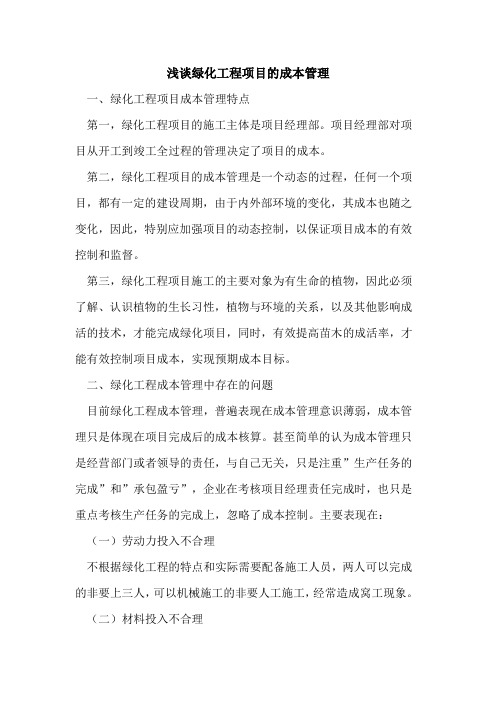 浅谈绿化工程项目的成本管理

一、绿化工程项目成本管理特点

第一，绿化工程项目的施工主体是项目经理部。项目经理部对项目从开工到竣工全过程的管理决定了项目的成本。

第二，绿化工程项目的成本管理是一个动态的过程，任何一个项目，都有一定的建设周期，由于内外部环境的变化，其成本也随之变化，因此，特别应加强项目的动态控制，以保证项目成本的有效控制和监督。

第三，绿化工程项目施工的主要对象为有生命的植物，因此必须了解、认识植物的生长习性，植物与环境的关系，以及其他影响成活的技术，才能完成绿化项目，同时，有效提高苗木的成活率，才能有效控制项目成本，实现预期成本目标。

二、绿化工程成本管理中存在的问题

目前绿化工程成本管理，普遍表现在成本管理意识薄弱，成本管理只是体现在项目完成后的成本核算。甚至简单的认为成本管理只是经营部门或者领导的责任，与自己无关，只是注重”生产任务的完成”和”承包盈亏”，企业在考核项目经理责任完成时，也只是重点考核生产任务的完成上，忽略了成本控制。主要表现在：

（一）劳动力投入不合理

不根据绿化工程的特点和实际需要配备施工人员，两人可以完成的非要上三人，可以机械施工的非要人工施工，经常造成窝工现象。

（二）材料投入不合理